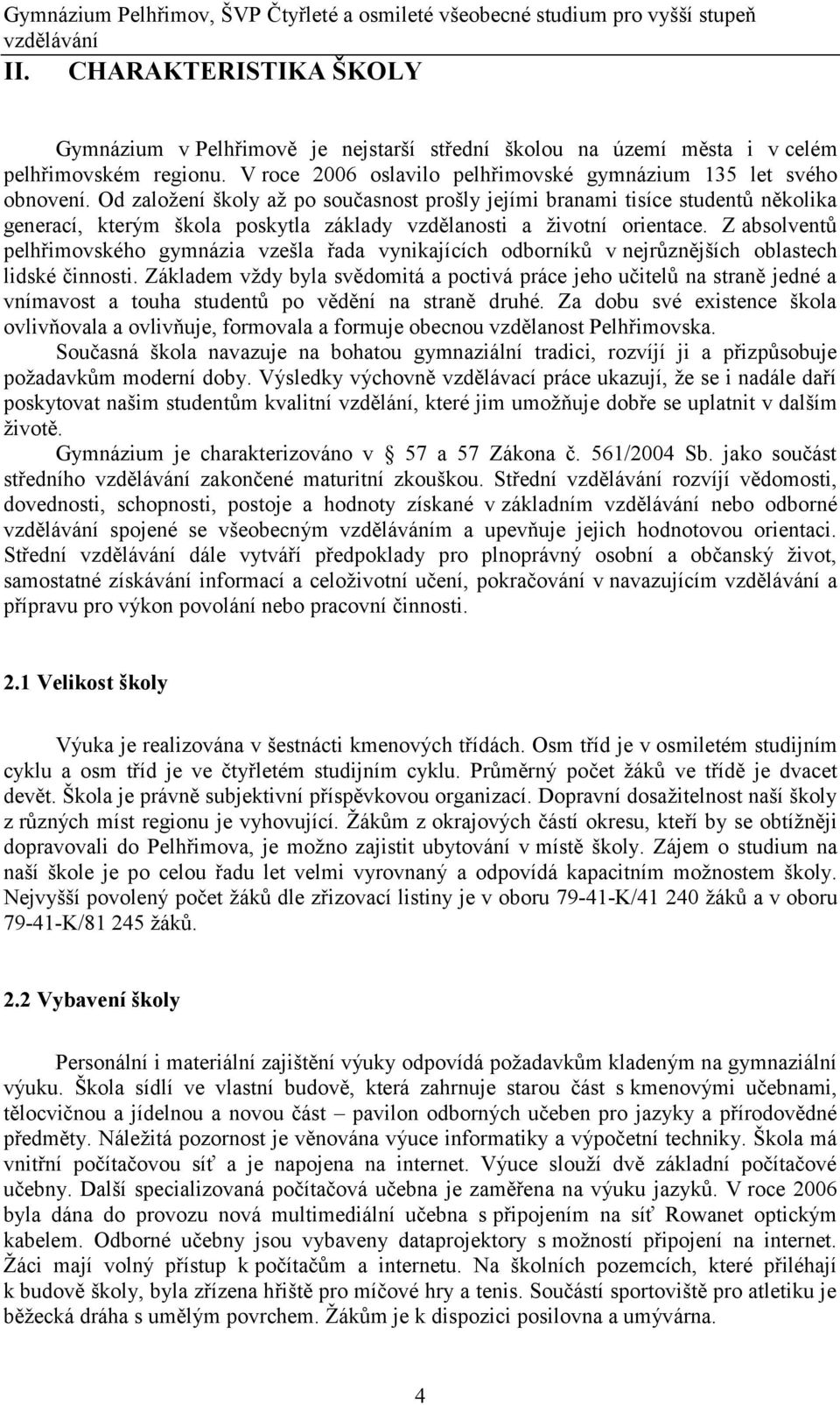 Gymnázium Pelhřimov, ŠVP Čtyřleté a osmileté všeobecné studium pro vyšší stupeň vzdělávání

II. CHARAKTERISTIKA ŠKOLY

Gymnázium v Pelhřimově je nejstarší střední školou na území města i v celém pelhřimovském regionu. V roce 2006 oslavilo pelhřimovské gymnázium 135 let svého obnovení. Od založení školy až po současnost prošly jejími branami tisíce studentů několika generací, kterým škola poskytla základy vzdělanosti a životní orientace. Z absolventů pelhřimovského gymnázia vzešla řada vynikajících odborníků v nejrůznějších oblastech lidské činnosti. Základem vždy byla svědomitá a poctivá práce jeho učitelů na straně jedné a vnímavost a touha studentů po vědění na straně druhé. Za dobu své existence škola ovlivňovala a ovlivňuje, formovala a formuje obecnou vzdělanost Pelhřimovska.

Současná škola navazuje na bohatou gymnaziální tradici, rozvíjí ji a přizpůsobuje požadavkům moderní doby. Výsledky výchovně vzdělávací práce ukazují, že se i nadále daří poskytovat našim studentům kvalitní vzdělání, které jim umožňuje dobře se uplatnit v dalším životě.

Gymnázium je charakterizováno v 57 a 57 Zákona č. 561/2004 Sb. jako součást středního vzdělávání zakončené maturitní zkouškou. Střední vzdělávání rozvíjí vědomosti, dovednosti, schopnosti, postoje a hodnoty získané v základním vzdělávání nebo odborné vzdělávání spojené se všeobecným vzděláváním a upevňuje jejich hodnotovou orientaci. Střední vzdělávání dále vytváří předpoklady pro plnoprávný osobní a občanský život, samostatné získávání informací a celoživotní učení, pokračování v navazujícím vzdělávání a přípravu pro výkon povolání nebo pracovní činnosti.

2.1 Velikost školy

Výuka je realizována v šestnácti kmenových třídách. Osm tříd je v osmiletém studijním cyklu a osm tříd je ve čtyřletém studijním cyklu. Průměrný počet žáků ve třídě je dvacet devět. Škola je právně subjektivní příspěvkovou organizací. Dopravní dosažitelnost naší školy z různých míst regionu je vyhovující. Žákům z okrajových částí okresu, kteří by se obtížněji dopravovali do Pelhřimova, je možno zajistit ubytování v místě školy. Zájem o studium na naší škole je po celou řadu let velmi vyrovnaný a odpovídá kapacitním možnostem školy. Nejvyšší povolený počet žáků dle zřizovací listiny je v oboru 79-41-K/41 240 žáků a v oboru 79-41-K/81 245 žáků.

2.2 Vybavení školy

Personální i materiální zajištění výuky odpovídá požadavkům kladeným na gymnaziální výuku. Škola sídlí ve vlastní budově, která zahrnuje starou část s kmenovými učebnami, tělocvičnou a jídelnou a novou část – pavilon odborných učeben pro jazyky a přírodovědné předměty. Náležitá pozornost je věnována výuce informatiky a výpočetní techniky. Škola má vnitřní počítačovou síť a je napojena na internet. Výuce slouží dvě základní počítačové učebny. Další specializovaná počítačová učebna je zaměřena na výuku jazyků. V roce 2006 byla dána do provozu nová multimediální učebna s připojením na síť Rowanet optickým kabelem. Odborné učebny jsou vybaveny dataprojektory s možností připojení na internet. Žáci mají volný přístup k počítačům a internetu. Na školních pozemcích, které přiléhají k budově školy, byla zřízena hřiště pro míčové hry a tenis. Součástí sportoviště pro atletiku je běžecká dráha s umělým povrchem. Žákům je k dispozici posilovna a umývárna.

4